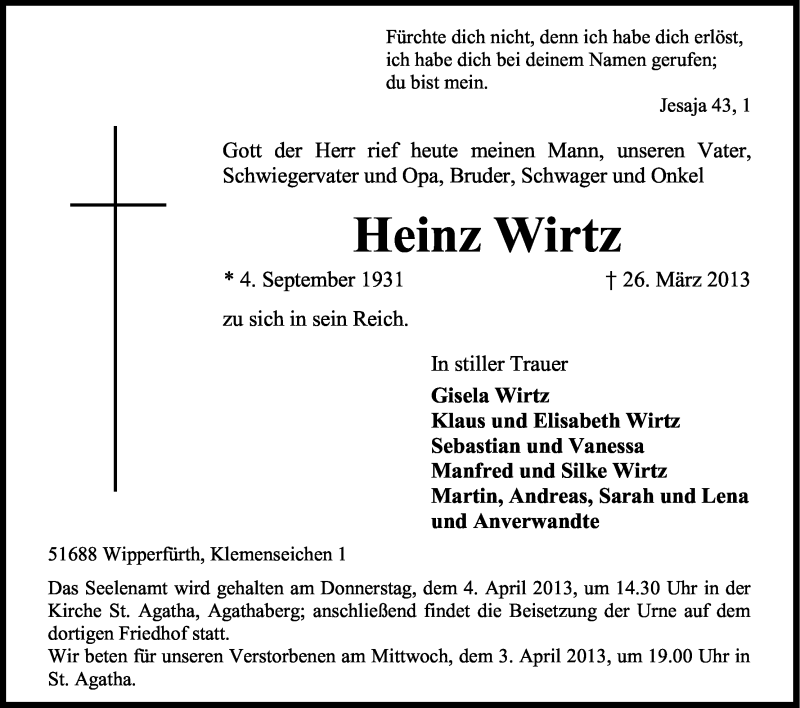 Fürchte dich nicht, denn ich habe dich erlöst,
ich habe dich bei deinem Namen gerufen;
du bist mein.

Jesaja 43, 1

Gott der Herr rief heute meinen Mann, unseren Vater, Schwiegervater und Opa, Bruder, Schwager und Onkel

Heinz Wirtz

* 4. September 1931 † 26. März 2013

zu sich in sein Reich.

In stiller Trauer

Gisela Wirtz
Klaus und Elisabeth Wirtz
Sebastian und Vanessa
Manfred und Silke Wirtz
Martin, Andreas, Sarah und Lena
und Anverwandte

51688 Wipperfürth, Klemenseichen 1

Das Seelenamt wird gehalten am Donnerstag, dem 4. April 2013, um 14.30 Uhr in der Kirche St. Agatha, Agathaberg; anschließend findet die Beisetzung der Urne auf dem dortigen Friedhof statt.
Wir beten für unseren Verstorbenen am Mittwoch, dem 3. April 2013, um 19.00 Uhr in St. Agatha.